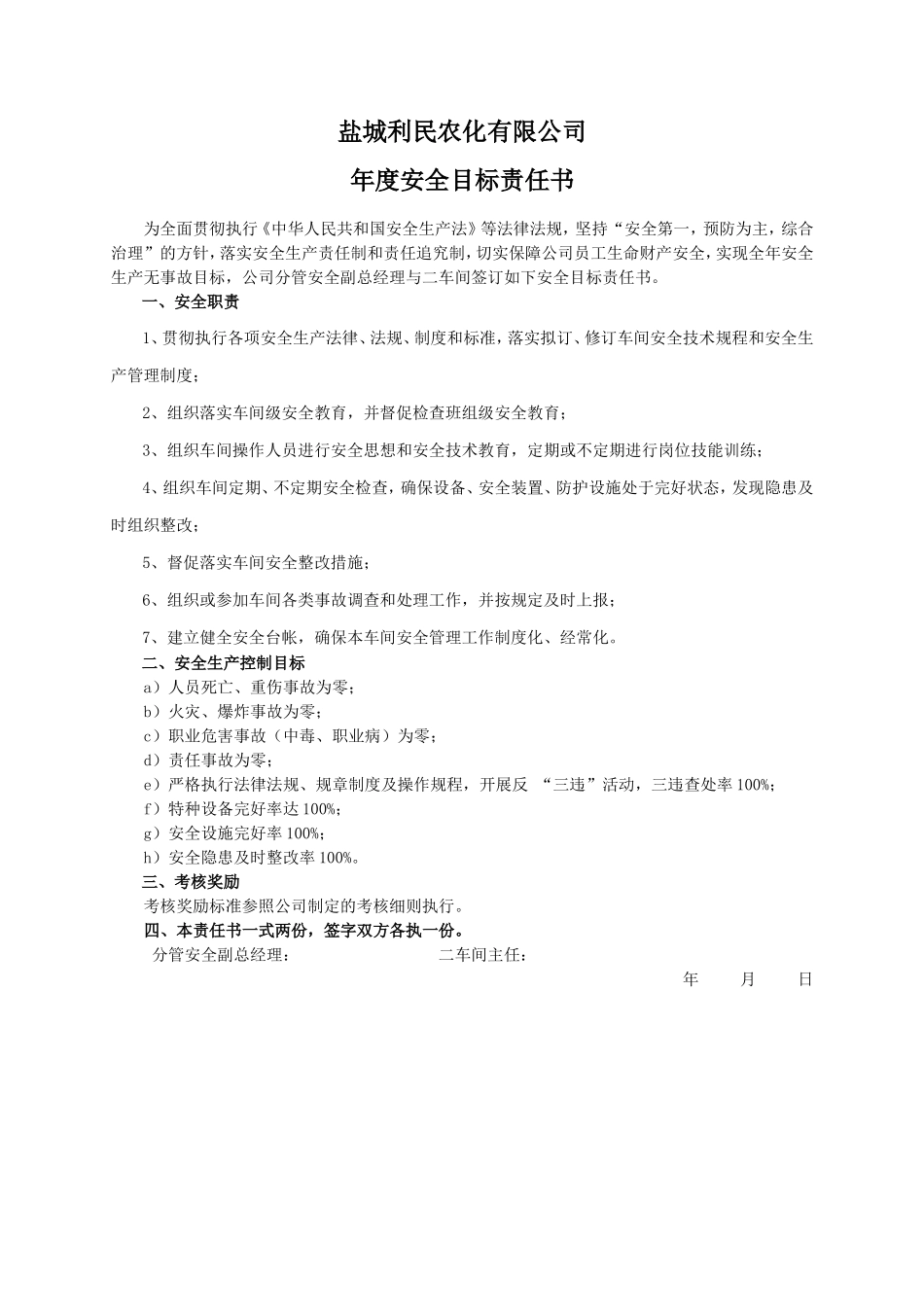 盐城利民农化有限公司

年度安全目标责任书

为全面贯彻执行《中华人民共和国安全生产法》等法律法规，坚持“安全第一，预防为主，综合治理”的方针，落实安全生产责任制和责任追究制，切实保障公司员工生命财产安全，实现全年安全生产无事故目标，公司分管安全副总经理与二车间签订如下安全目标责任书。

一、安全职责

1、贯彻执行各项安全生产法律、法规、制度和标准，落实拟订、修订车间安全技术规程和安全生产管理制度；

2、组织落实车间级安全教育，并督促检查班组级安全教育；

3、组织车间操作人员进行安全思想和安全技术教育，定期或不定期进行岗位技能训练；

4、组织车间定期、不定期安全检查，确保设备、安全装置、防护设施处于完好状态，发现隐患及时组织整改；

5、督促落实车间安全整改措施；

6、组织或参加车间各类事故调查和处理工作，并按规定及时上报；

7、建立健全安全台帐，确保本车间安全管理工作制度化、经常化。

二、安全生产控制目标

a）人员死亡、重伤事故为零；
b）火灾、爆炸事故为零；
c）职业危害事故（中毒、职业病）为零；
d）责任事故为零；
e）严格执行法律法规、规章制度及操作规程，开展反 “三违”活动，三违查处率 100%；
f）特种设备完好率达 100%；
g）安全设施完好率 100%；
h）安全隐患及时整改率 100%。

三、考核奖励

考核奖励标准参照公司制定的考核细则执行。

四、本责任书一式两份，签字双方各执一份。

分管安全副总经理：　　二车间主任：

年　月　日